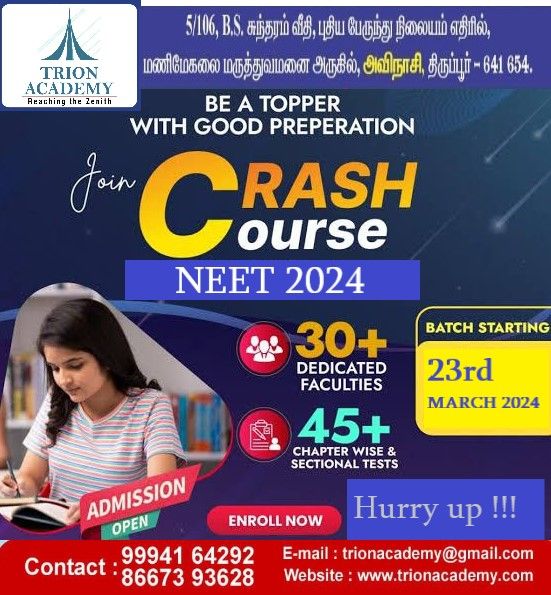 TRION ACADEMY
Reaching the Zenith

5/106, B.S. சுந்தரம் வீதி, புதிய பேருந்து நிலையம் எதிரில்,
மணிமேகலை மருத்துவமனை அருகில், அவிநாசி, திருப்பூர் - 641 654.

BE A TOPPER
WITH GOOD PREPERATION

Join CRASH Course

NEET 2024

30+
DEDICATED FACULTIES

45+
CHAPTER WISE & SECTIONAL TESTS

BATCH STARTING
23rd
MARCH 2024

ADMISSION OPEN

ENROLL NOW

Hurry up !!!

Contact : 99941 64292
86673 93628

E-mail : trionacademy@gmail.com
Website : www.trionacademy.com